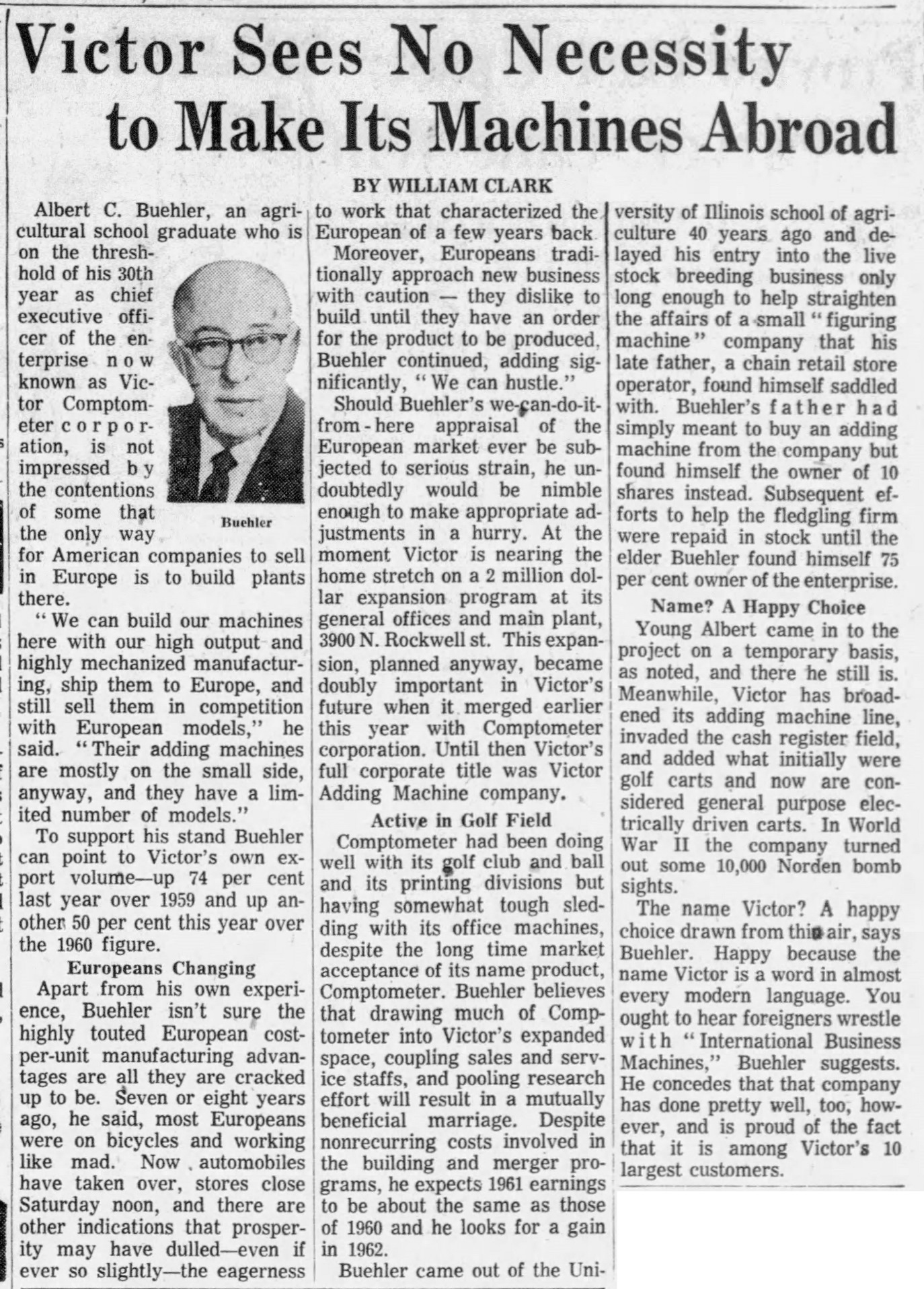 Victor Sees No Necessity to Make Its Machines Abroad

BY WILLIAM CLARK

Albert C. Buehler, an agricultural school graduate who is on the threshhold of his 30th year as chief executive officer of the enterprise now known as Victor Comptometer corporation, is not impressed by the contentions of some that the only way for American companies to sell in Europe is to build plants there.

Buehler

"We can build our machines here with our high output and highly mechanized manufacturing, ship them to Europe, and still sell them in competition with European models," he said. "Their adding machines are mostly on the small side, anyway, and they have a limited number of models."

To support his stand Buehler can point to Victor's own export volume—up 74 per cent last year over 1959 and up another 50 per cent this year over the 1960 figure.

Europeans Changing

Apart from his own experience, Buehler isn't sure the highly touted European cost-per-unit manufacturing advantages are all they are cracked up to be. Seven or eight years ago, he said, most Europeans were on bicycles and working like mad. Now automobiles have taken over, stores close Saturday noon, and there are other indications that prosperity may have dulled—even if ever so slightly—the eagerness to work that characterized the European of a few years back.

Moreover, Europeans traditionally approach new business with caution — they dislike to build until they have an order for the product to be produced, Buehler continued, adding significantly, "We can hustle."

Should Buehler's we-can-do-it-from-here appraisal of the European market ever be subjected to serious strain, he undoubtedly would be nimble enough to make appropriate adjustments in a hurry. At the moment Victor is nearing the home stretch on a 2 million dollar expansion program at its general offices and main plant, 3900 N. Rockwell st. This expansion, planned anyway, became doubly important in Victor's future when it merged earlier this year with Comptometer corporation. Until then Victor's full corporate title was Victor Adding Machine company.

Active in Golf Field

Comptometer had been doing well with its golf club and ball and its printing divisions but having somewhat tough sledding with its office machines, despite the long time market acceptance of its name product, Comptometer. Buehler believes that drawing much of Comptometer into Victor's expanded space, coupling sales and service staffs, and pooling research effort will result in a mutually beneficial marriage. Despite nonrecurring costs involved in the building and merger programs, he expects 1961 earnings to be about the same as those of 1960 and he looks for a gain in 1962.

Buehler came out of the University of Illinois school of agriculture 40 years ago and delayed his entry into the live stock breeding business only long enough to help straighten the affairs of a small "figuring machine" company that his late father, a chain retail store operator, found himself saddled with. Buehler's father had simply meant to buy an adding machine from the company but found himself the owner of 10 shares instead. Subsequent efforts to help the fledgling firm were repaid in stock until the elder Buehler found himself 75 per cent owner of the enterprise.

Name? A Happy Choice

Young Albert came in to the project on a temporary basis, as noted, and there he still is. Meanwhile, Victor has broadened its adding machine line, invaded the cash register field, and added what initially were golf carts and now are considered general purpose electrically driven carts. In World War II the company turned out some 10,000 Norden bomb sights.

The name Victor? A happy choice drawn from thin air, says Buehler. Happy because the name Victor is a word in almost every modern language. You ought to hear foreigners wrestle with "International Business Machines," Buehler suggests. He concedes that that company has done pretty well, too, however, and is proud of the fact that it is among Victor's 10 largest customers.